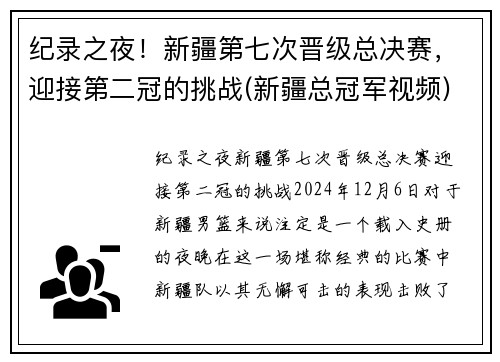 纪录之夜！新疆第七次晋级总决赛，迎接第二冠的挑战(新疆总冠军视频)

纪录之夜新疆第七次晋级总决赛迎接第二冠的挑战2024年12月6日对于新疆男篮来说注定是一个载入史册的夜晚在这一场堪称经典的比赛中新疆队以其无懈可击的表现击败了